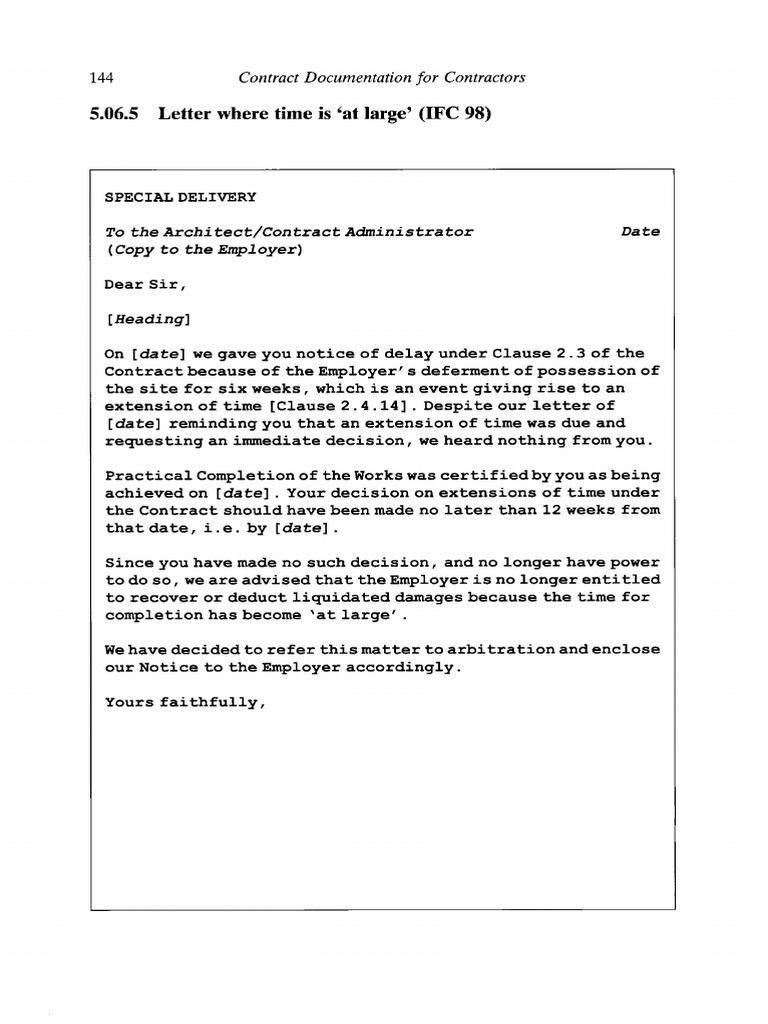 144 Contract Documentation for Contractors

5.06.5 Letter where time is 'at large' (IFC 98)

SPECIAL DELIVERY

To the Architect/Contract Administrator Date
(Copy to the Employer)

Dear Sir,

[Heading]

On [date] we gave you notice of delay under Clause 2.3 of the Contract because of the Employer's deferment of possession of the site for six weeks, which is an event giving rise to an extension of time [Clause 2.4.14]. Despite our letter of [date] reminding you that an extension of time was due and requesting an immediate decision, we heard nothing from you.

Practical Completion of the Works was certified by you as being achieved on [date]. Your decision on extensions of time under the Contract should have been made no later than 12 weeks from that date, i.e. by [date].

Since you have made no such decision, and no longer have power to do so, we are advised that the Employer is no longer entitled to recover or deduct liquidated damages because the time for completion has become 'at large'.

We have decided to refer this matter to arbitration and enclose our Notice to the Employer accordingly.

Yours faithfully,